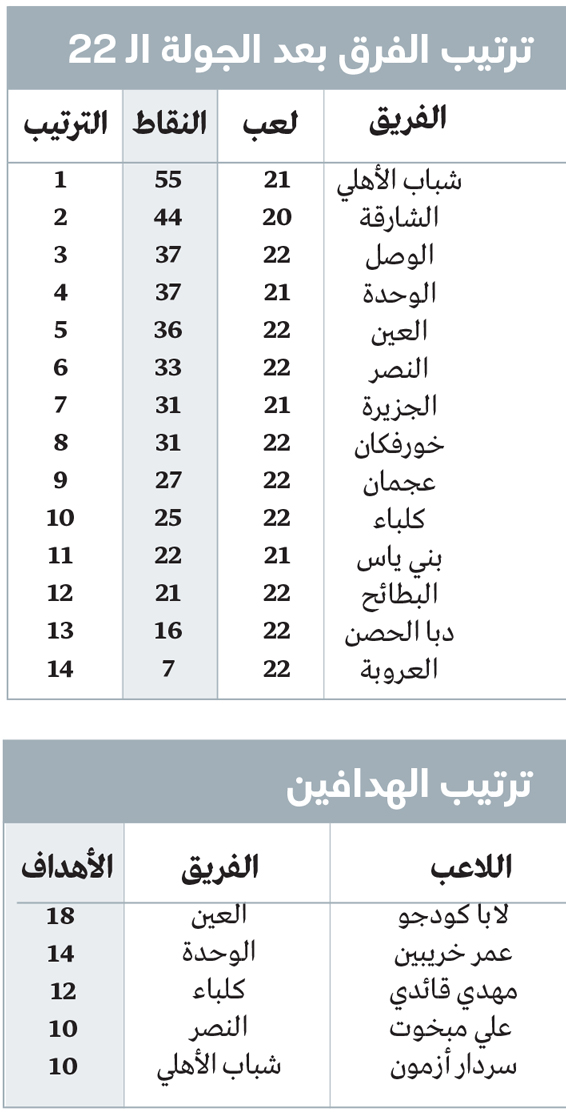 ترتيب الفرق بعد الجولة الـ 22

| الفريق | لعب | النقاط | الترتيب |
|---|---|---|---|
| شباب الأهلي | 21 | 55 | 1 |
| الشارقة | 20 | 44 | 2 |
| الوصل | 22 | 37 | 3 |
| الوحدة | 21 | 37 | 4 |
| العين | 22 | 36 | 5 |
| النصر | 22 | 33 | 6 |
| الجزيرة | 21 | 31 | 7 |
| خورفكان | 22 | 31 | 8 |
| عجمان | 22 | 27 | 9 |
| كلباء | 22 | 25 | 10 |
| بني ياس | 21 | 22 | 11 |
| البطائح | 22 | 21 | 12 |
| دبا الحصن | 22 | 16 | 13 |
| العروبة | 22 | 7 | 14 |

ترتيب الهدافين

| اللاعب | الفريق | الأهداف |
|---|---|---|
| لابا كودجو | العين | 18 |
| عمر خريبين | الوحدة | 14 |
| مهدي قائدي | كلباء | 12 |
| علي مبخوت | النصر | 10 |
| سردار أزمون | شباب الأهلي | 10 |